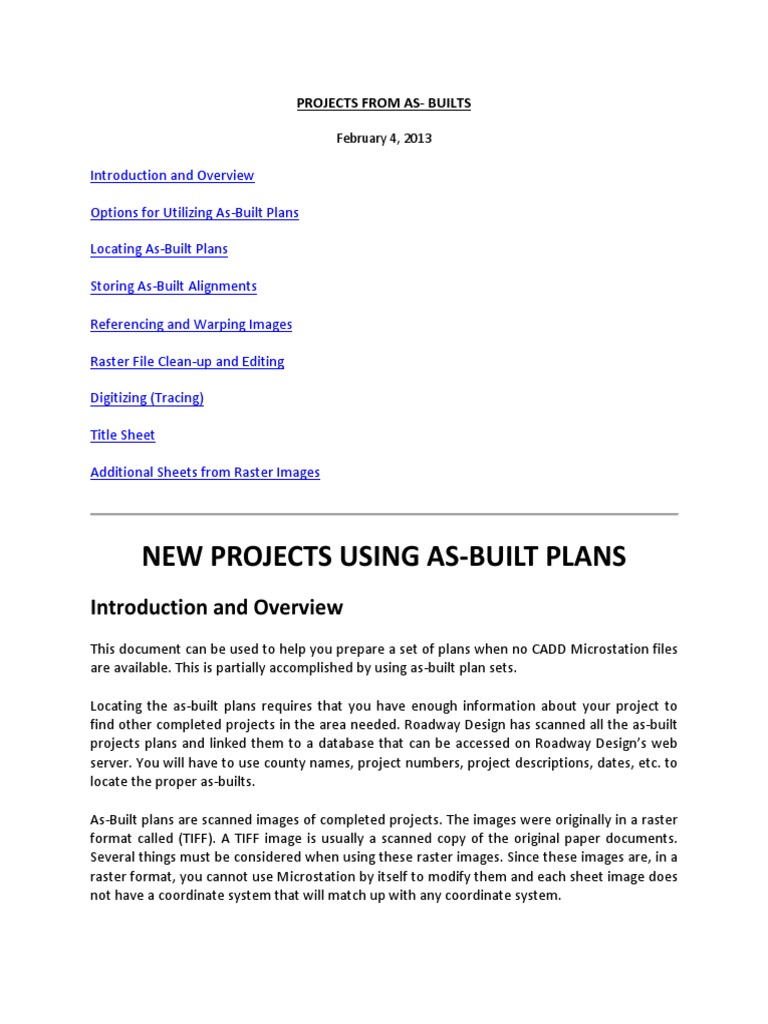 PROJECTS FROM AS- BUILTS

February 4, 2013

Introduction and Overview

Options for Utilizing As-Built Plans

Locating As-Built Plans

Storing As-Built Alignments

Referencing and Warping Images

Raster File Clean-up and Editing

Digitizing (Tracing)

Title Sheet

Additional Sheets from Raster Images

NEW PROJECTS USING AS-BUILT PLANS

Introduction and Overview

This document can be used to help you prepare a set of plans when no CADD Microstation files are available. This is partially accomplished by using as-built plan sets.

Locating the as-built plans requires that you have enough information about your project to find other completed projects in the area needed. Roadway Design has scanned all the as-built projects plans and linked them to a database that can be accessed on Roadway Design's web server. You will have to use county names, project numbers, project descriptions, dates, etc. to locate the proper as-builts.

As-Built plans are scanned images of completed projects. The images were originally in a raster format called (TIFF). A TIFF image is usually a scanned copy of the original paper documents. Several things must be considered when using these raster images. Since these images are, in a raster format, you cannot use Microstation by itself to modify them and each sheet image does not have a coordinate system that will match up with any coordinate system.